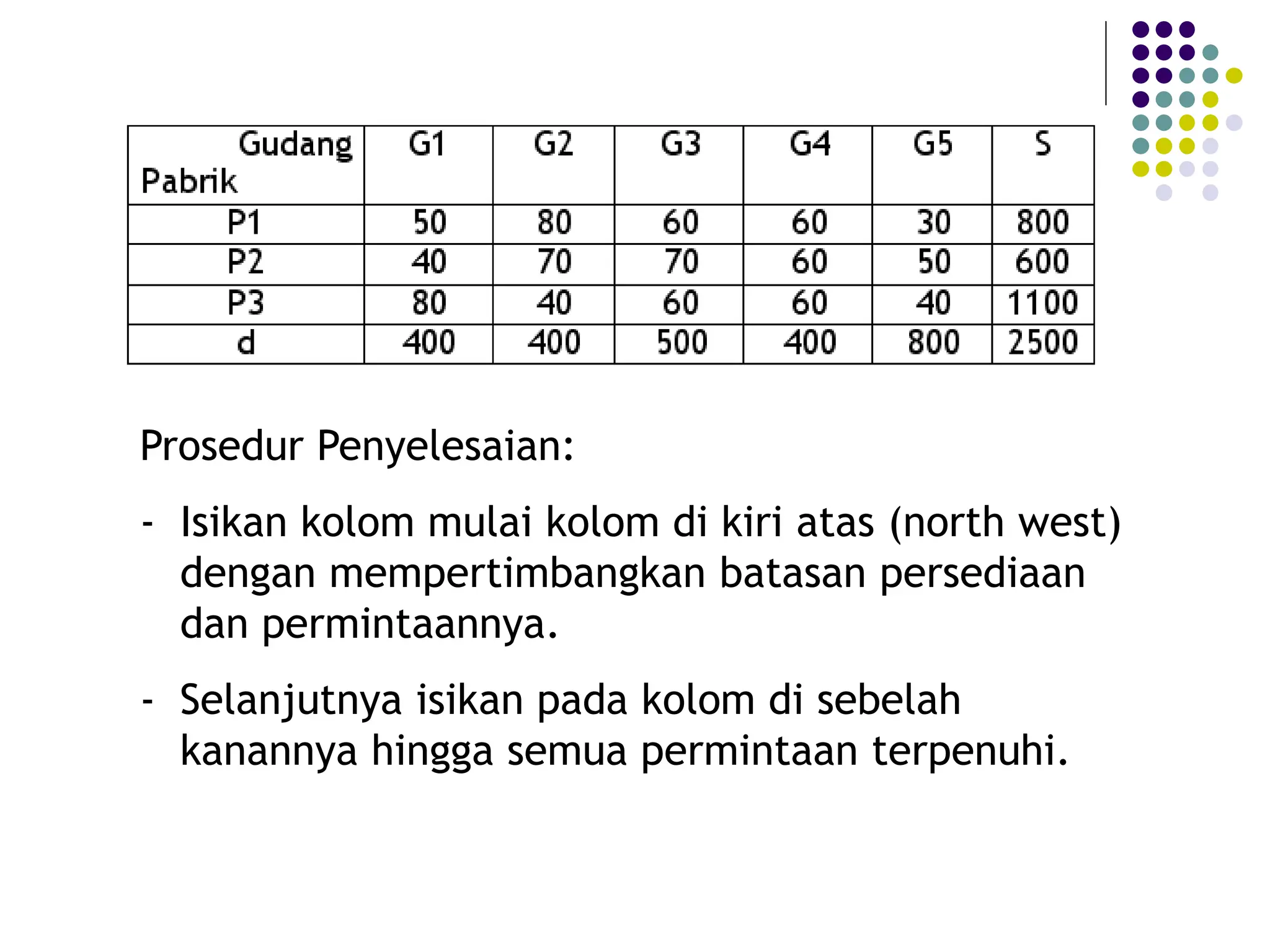 | Gudang Pabrik | G1 | G2 | G3 | G4 | G5 | S |
|---|---|---|---|---|---|---|
| P1 | 50 | 80 | 60 | 60 | 30 | 800 |
| P2 | 40 | 70 | 70 | 60 | 50 | 600 |
| P3 | 80 | 40 | 60 | 60 | 40 | 1100 |
| d | 400 | 400 | 500 | 400 | 800 | 2500 |

Prosedur Penyelesaian:

- Isikan kolom mulai kolom di kiri atas (north west) dengan mempertimbangkan batasan persediaan dan permintaannya.

- Selanjutnya isikan pada kolom di sebelah kanannya hingga semua permintaan terpenuhi.